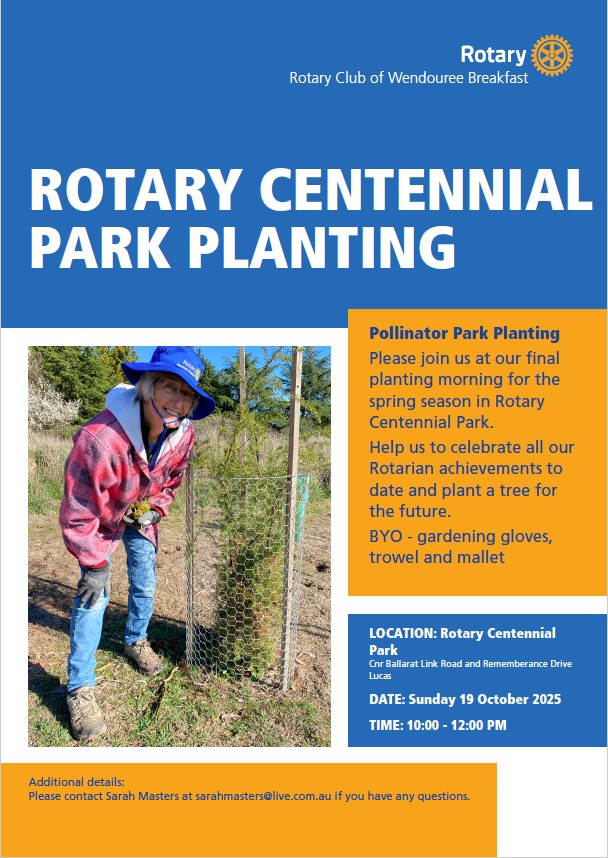 Rotary
Rotary Club of Wendouree Breakfast

ROTARY CENTENNIAL PARK PLANTING

Pollinator Park Planting
Please join us at our final planting morning for the spring season in Rotary Centennial Park.
Help us to celebrate all our Rotarian achievements to date and plant a tree for the future.
BYO - gardening gloves, trowel and mallet

LOCATION: Rotary Centennial Park
Cnr Ballarat Link Road and Rememberance Drive Lucas
DATE: Sunday 19 October 2025
TIME: 10:00 - 12:00 PM

Additional details:
Please contact Sarah Masters at sarahmasters@live.com.au if you have any questions.